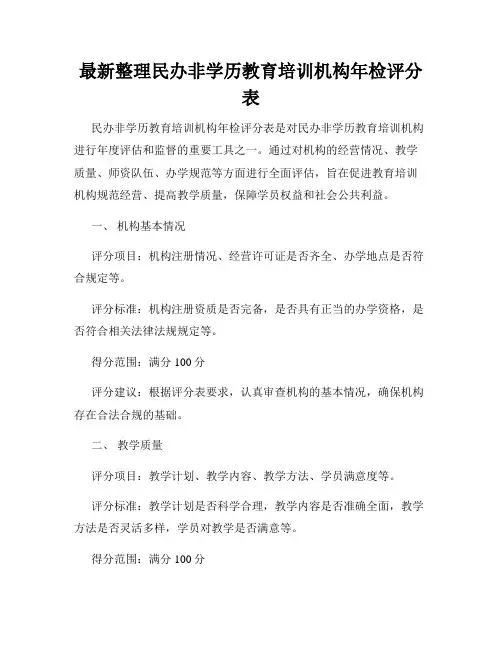 最新整理民办非学历教育培训机构年检评分表

民办非学历教育培训机构年检评分表是对民办非学历教育培训机构进行年度评估和监督的重要工具之一。通过对机构的经营情况、教学质量、师资队伍、办学规范等方面进行全面评估，旨在促进教育培训机构规范经营、提高教学质量，保障学员权益和社会公共利益。

一、 机构基本情况

评分项目：机构注册情况、经营许可证是否齐全、办学地点是否符合规定等。

评分标准：机构注册资质是否完备，是否具有正当的办学资格，是否符合相关法律法规规定等。

得分范围：满分 100 分

评分建议：根据评分表要求，认真审查机构的基本情况，确保机构存在合法合规的基础。

二、 教学质量

评分项目：教学计划、教学内容、教学方法、学员满意度等。

评分标准：教学计划是否科学合理，教学内容是否准确全面，教学方法是否灵活多样，学员对教学是否满意等。

得分范围：满分 100 分